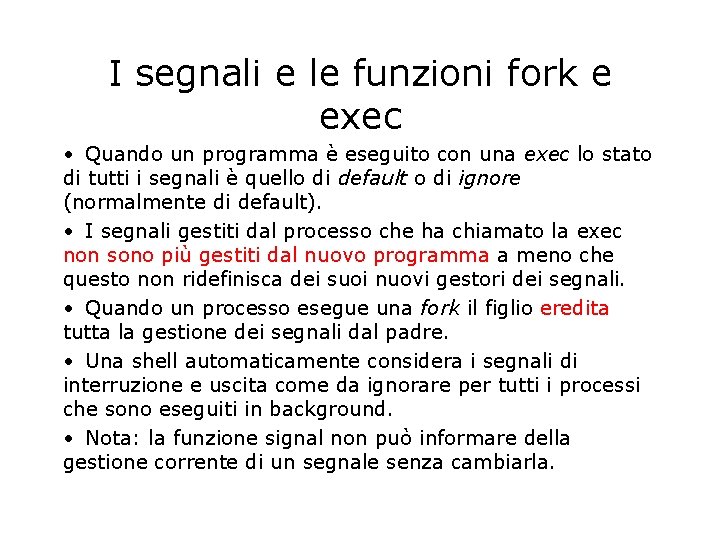 I segnali e le funzioni fork e exec

• Quando un programma è eseguito con una exec lo stato di tutti i segnali è quello di default o di ignore (normalmente di default).

• I segnali gestiti dal processo che ha chiamato la exec non sono più gestiti dal nuovo programma a meno che questo non ridefinisca dei suoi nuovi gestori dei segnali.

• Quando un processo esegue una fork il figlio eredita tutta la gestione dei segnali dal padre.

• Una shell automaticamente considera i segnali di interruzione e uscita come da ignorare per tutti i processi che sono eseguiti in background.

• Nota: la funzione signal non può informare della gestione corrente di un segnale senza cambiarla.